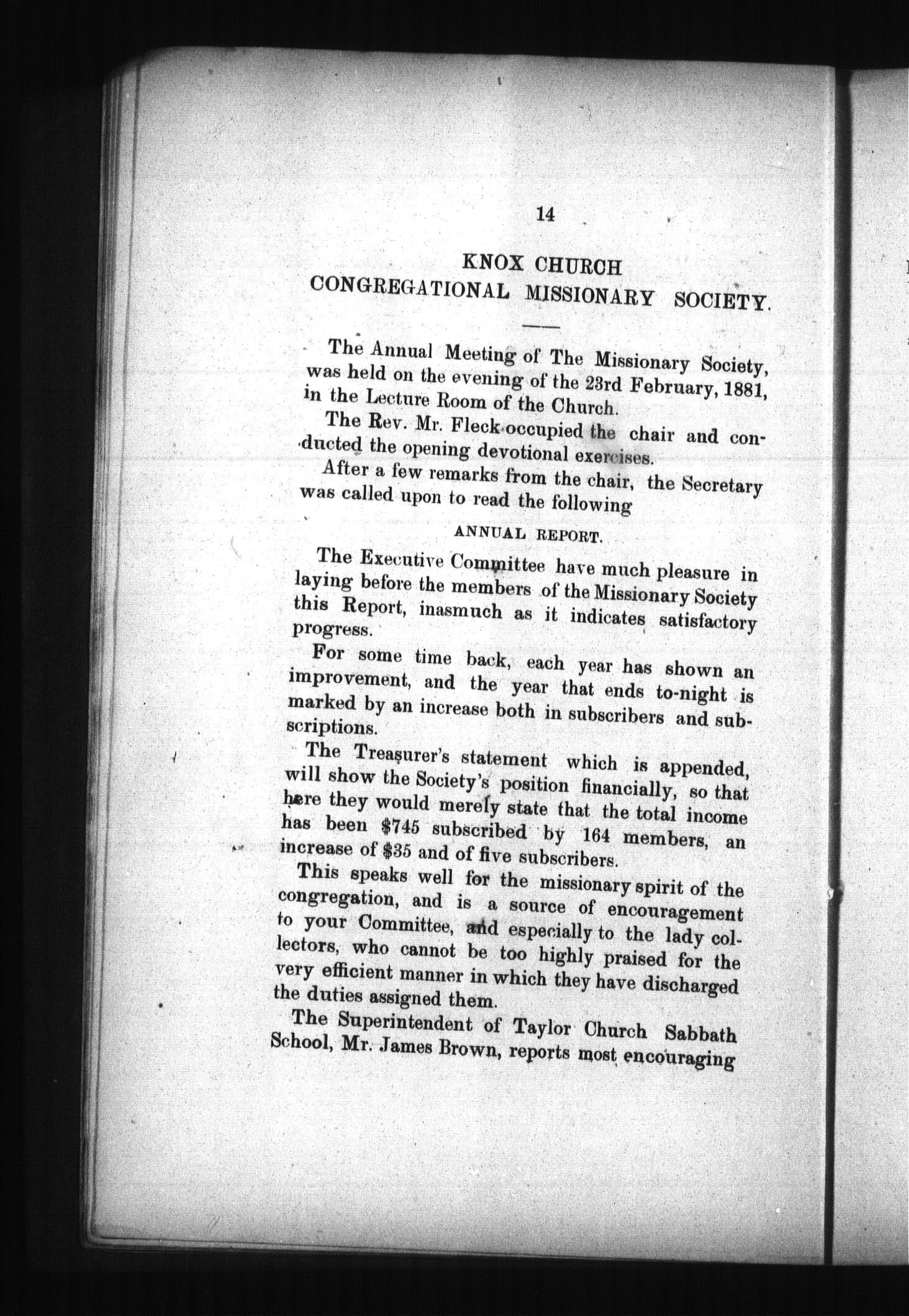 14

KNOX CHURCH
CONGREGATIONAL MISSIONARY SOCIETY.

The Annual Meeting of The Missionary Society, was held on the evening of the 23rd February, 1881, in the Lecture Room of the Church.

The Rev. Mr. Fleck occupied the chair and conducted the opening devotional exercises.

After a few remarks from the chair, the Secretary was called upon to read the following

ANNUAL REPORT.

The Executive Committee have much pleasure in laying before the members of the Missionary Society this Report, inasmuch as it indicates satisfactory progress.

For some time back, each year has shown an improvement, and the year that ends to-night is marked by an increase both in subscribers and subscriptions.

The Treasurer's statement which is appended, will show the Society's position financially, so that here they would merely state that the total income has been $745 subscribed by 164 members, an increase of $35 and of five subscribers.

This speaks well for the missionary spirit of the congregation, and is a source of encouragement to your Committee, and especially to the lady collectors, who cannot be too highly praised for the very efficient manner in which they have discharged the duties assigned them.

The Superintendent of Taylor Church Sabbath School, Mr. James Brown, reports most encouraging